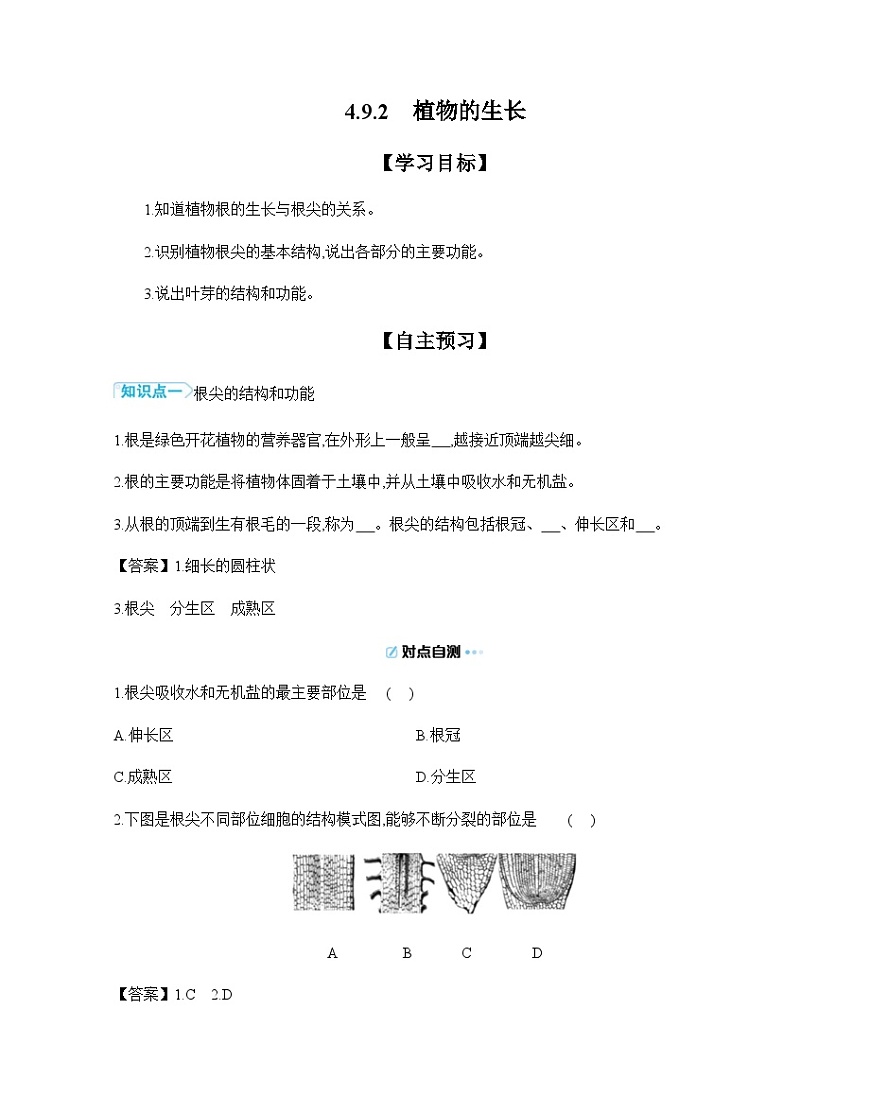 4.9.2 植物的生长

【学习目标】

1.知道植物根的生长与根尖的关系。

2.识别植物根尖的基本结构,说出各部分的主要功能。

3.说出叶芽的结构和功能。

【自主预习】

知识点一 根尖的结构和功能

1.根是绿色开花植物的营养器官,在外形上一般呈___,越接近顶端越尖细。

2.根的主要功能是将植物体固着于土壤中,并从土壤中吸收水和无机盐。

3.从根的顶端到生有根毛的一段,称为___。根尖的结构包括根冠、___、伸长区和___。

【答案】1.细长的圆柱状

3.根尖 分生区 成熟区

对点自测

1.根尖吸收水和无机盐的最主要部位是 ( )

A.伸长区

B.根冠

C.成熟区

D.分生区

2.下图是根尖不同部位细胞的结构模式图,能够不断分裂的部位是 ( )

A B C D

【答案】1.C 2.D